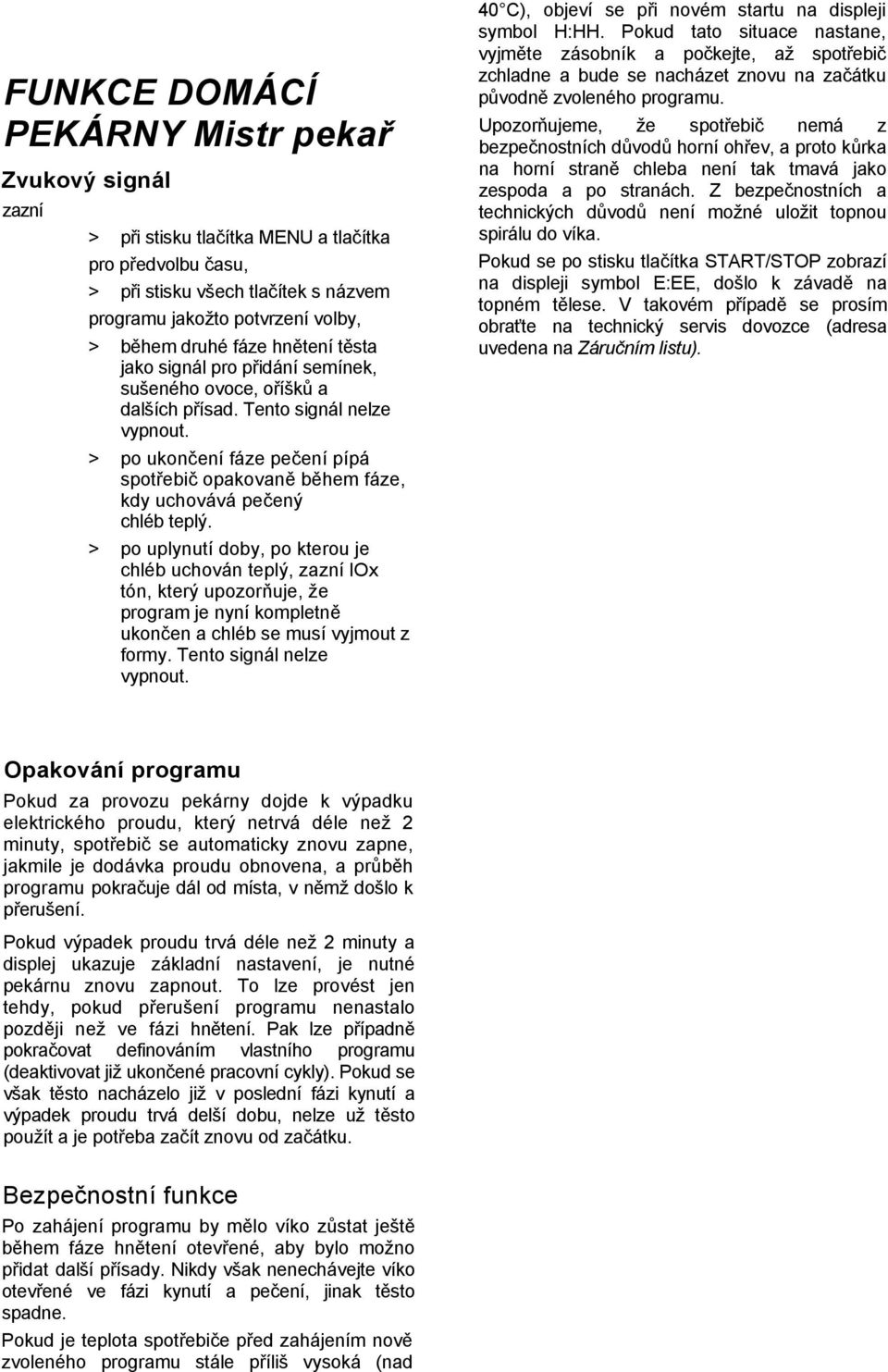 FUNKCE DOMÁCÍ PEKÁRNY Mistr pekař

Zvukový signál

zazní

> při stisku tlačítka MENU a tlačítka pro předvolbu času,

> při stisku všech tlačítek s názvem programu jakožto potvrzení volby,

> během druhé fáze hnětení těsta jako signál pro přidání semínek, sušeného ovoce, oříšků a dalších přísad. Tento signál nelze vypnout.

> po ukončení fáze pečení pípá spotřebič opakovaně během fáze, kdy uchovává pečený chléb teplý.

> po uplynutí doby, po kterou je chléb uchován teplý, zazní lOx tón, který upozorňuje, že program je nyní kompletně ukončen a chléb se musí vyjmout z formy. Tento signál nelze vypnout.

Opakování programu

Pokud za provozu pekárny dojde k výpadku elektrického proudu, který netrvá déle než 2 minuty, spotřebič se automaticky znovu zapne, jakmile je dodávka proudu obnovena, a průběh programu pokračuje dál od místa, v němž došlo k přerušení.

Pokud výpadek proudu trvá déle než 2 minuty a displej ukazuje základní nastavení, je nutné pekárnu znovu zapnout. To lze provést jen tehdy, pokud přerušení programu nenastalo později než ve fázi hnětení. Pak lze případně pokračovat definováním vlastního programu (deaktivovat již ukončené pracovní cykly). Pokud se však těsto nacházelo již v poslední fázi kynutí a výpadek proudu trvá delší dobu, nelze už těsto použít a je potřeba začít znovu od začátku.

Bezpečnostní funkce

Po zahájení programu by mělo víko zůstat ještě během fáze hnětení otevřené, aby bylo možno přidat další přísady. Nikdy však nenechávejte víko otevřené ve fázi kynutí a pečení, jinak těsto spadne.

Pokud je teplota spotřebiče před zahájením nově zvoleného programu stále příliš vysoká (nad 40 C), objeví se při novém startu na displeji symbol H:HH. Pokud tato situace nastane, vyjměte zásobník a počkejte, až spotřebič zchladne a bude se nacházet znovu na začátku původně zvoleného programu.

Upozorňujeme, že spotřebič nemá z bezpečnostních důvodů horní ohřev, a proto kůrka na horní straně chleba není tak tmavá jako zespoda a po stranách. Z bezpečnostních a technických důvodů není možné uložit topnou spirálu do víka.

Pokud se po stisku tlačítka START/STOP zobrazí na displeji symbol E:EE, došlo k závadě na topném tělese. V takovém případě se prosím obraťte na technický servis dovozce (adresa uvedena na Záručním listu).